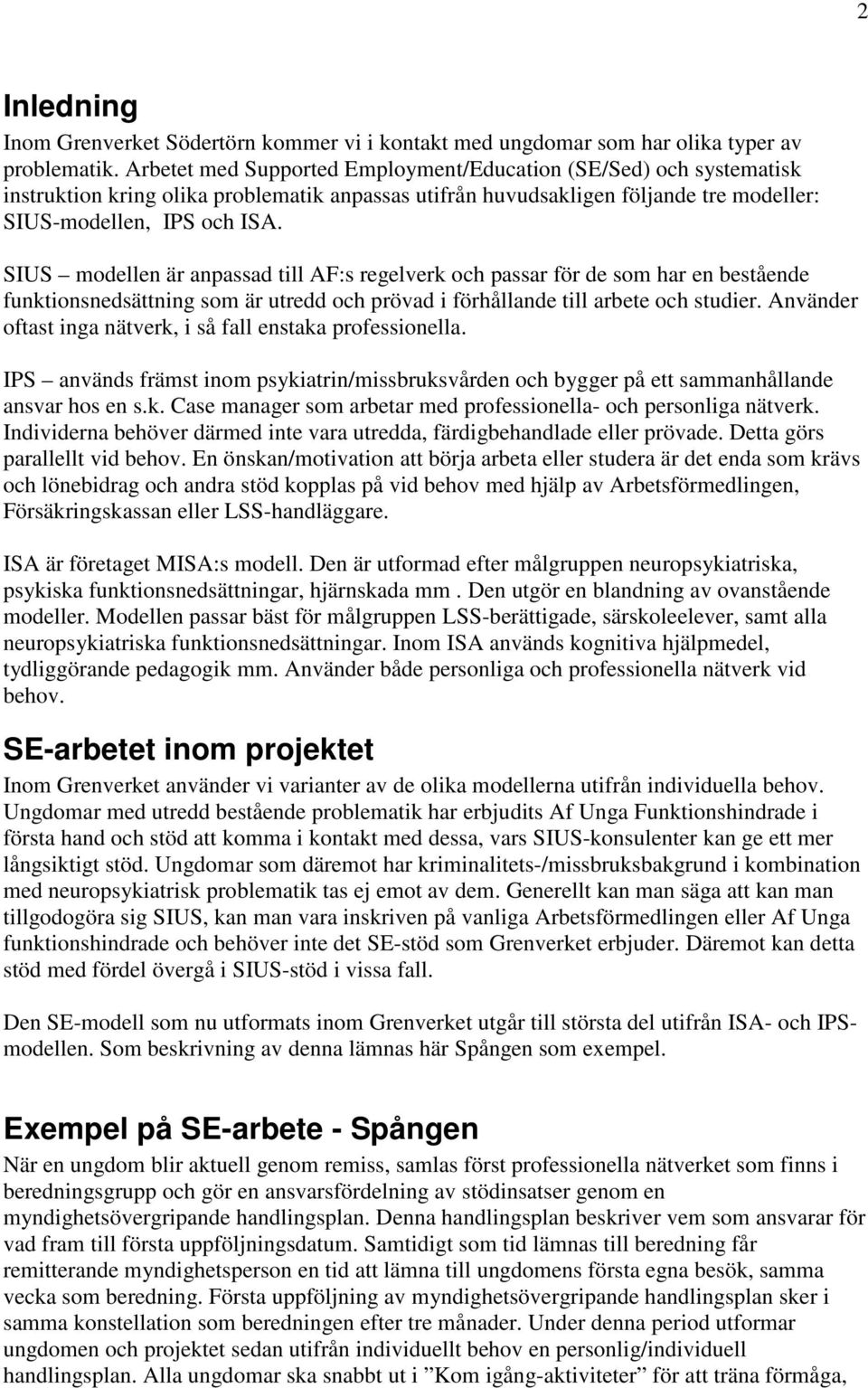 2

Inledning

Inom Grenverket Södertörn kommer vi i kontakt med ungdomar som har olika typer av problematik. Arbetet med Supported Employment/Education (SE/Sed) och systematisk instruktion kring olika problematik anpassas utifrån huvudsakligen följande tre modeller: SIUS-modellen, IPS och ISA.

SIUS – modellen är anpassad till AF:s regelverk och passar för de som har en bestående funktionsnedsättning som är utredd och prövad i förhållande till arbete och studier. Använder oftast inga nätverk, i så fall enstaka professionella.

IPS – används främst inom psykiatrin/missbruksvården och bygger på ett sammanhållande ansvar hos en s.k. Case manager som arbetar med professionella- och personliga nätverk. Individerna behöver därmed inte vara utredda, färdigbehandlade eller prövade. Detta görs parallellt vid behov. En önskan/motivation att börja arbeta eller studera är det enda som krävs och lönebidrag och andra stöd kopplas på vid behov med hjälp av Arbetsförmedlingen, Försäkringskassan eller LSS-handläggare.

ISA är företaget MISA:s modell. Den är utformad efter målgruppen neuropsykiatriska, psykiska funktionsnedsättningar, hjärnskada mm . Den utgör en blandning av ovanstående modeller. Modellen passar bäst för målgruppen LSS-berättigade, särskoleelever, samt alla neuropsykiatriska funktionsnedsättningar. Inom ISA används kognitiva hjälpmedel, tydliggörande pedagogik mm. Använder både personliga och professionella nätverk vid behov.

SE-arbetet inom projektet

Inom Grenverket använder vi varianter av de olika modellerna utifrån individuella behov. Ungdomar med utredd bestående problematik har erbjudits Af Unga Funktionshindrade i första hand och stöd att komma i kontakt med dessa, vars SIUS-konsulenter kan ge ett mer långsiktigt stöd. Ungdomar som däremot har kriminalitets-/missbruksbakgrund i kombination med neuropsykiatrisk problematik tas ej emot av dem. Generellt kan man säga att kan man tillgodogöra sig SIUS, kan man vara inskriven på vanliga Arbetsförmedlingen eller Af Unga funktionshindrade och behöver inte det SE-stöd som Grenverket erbjuder. Däremot kan detta stöd med fördel övergå i SIUS-stöd i vissa fall.

Den SE-modell som nu utformats inom Grenverket utgår till största del utifrån ISA- och IPS-modellen. Som beskrivning av denna lämnas här Spången som exempel.

Exempel på SE-arbete - Spången

När en ungdom blir aktuell genom remiss, samlas först professionella nätverket som finns i beredningsgrupp och gör en ansvarsfördelning av stödinsatser genom en myndighetsövergripande handlingsplan. Denna handlingsplan beskriver vem som ansvarar för vad fram till första uppföljningsdatum. Samtidigt som tid lämnas till beredning får remitterande myndighetsperson en tid att lämna till ungdomens första egna besök, samma vecka som beredning. Första uppföljning av myndighetsövergripande handlingsplan sker i samma konstellation som beredningen efter tre månader. Under denna period utformar ungdomen och projektet sedan utifrån individuellt behov en personlig/individuell handlingsplan. Alla ungdomar ska snabbt ut i ”Kom igång-aktiviteter” för att träna förmåga,